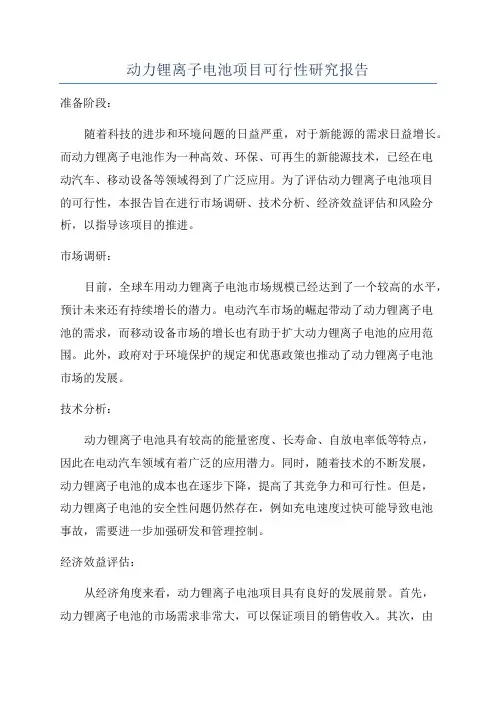 动力锂离子电池项目可行性研究报告

准备阶段：

随着科技的进步和环境问题的日益严重，对于新能源的需求日益增长。而动力锂离子电池作为一种高效、环保、可再生的新能源技术，已经在电动汽车、移动设备等领域得到了广泛应用。为了评估动力锂离子电池项目的可行性，本报告旨在进行市场调研、技术分析、经济效益评估和风险分析，以指导该项目的推进。

市场调研：

目前，全球车用动力锂离子电池市场规模已经达到了一个较高的水平，预计未来还有持续增长的潜力。电动汽车市场的崛起带动了动力锂离子电池的需求，而移动设备市场的增长也有助于扩大动力锂离子电池的应用范围。此外，政府对于环境保护的规定和优惠政策也推动了动力锂离子电池市场的发展。

技术分析：

动力锂离子电池具有较高的能量密度、长寿命、自放电率低等特点，因此在电动汽车领域有着广泛的应用潜力。同时，随着技术的不断发展，动力锂离子电池的成本也在逐步下降，提高了其竞争力和可行性。但是，动力锂离子电池的安全性问题仍然存在，例如充电速度过快可能导致电池事故，需要进一步加强研发和管理控制。

经济效益评估：

从经济角度来看，动力锂离子电池项目具有良好的发展前景。首先，动力锂离子电池的市场需求非常大，可以保证项目的销售收入。其次，由